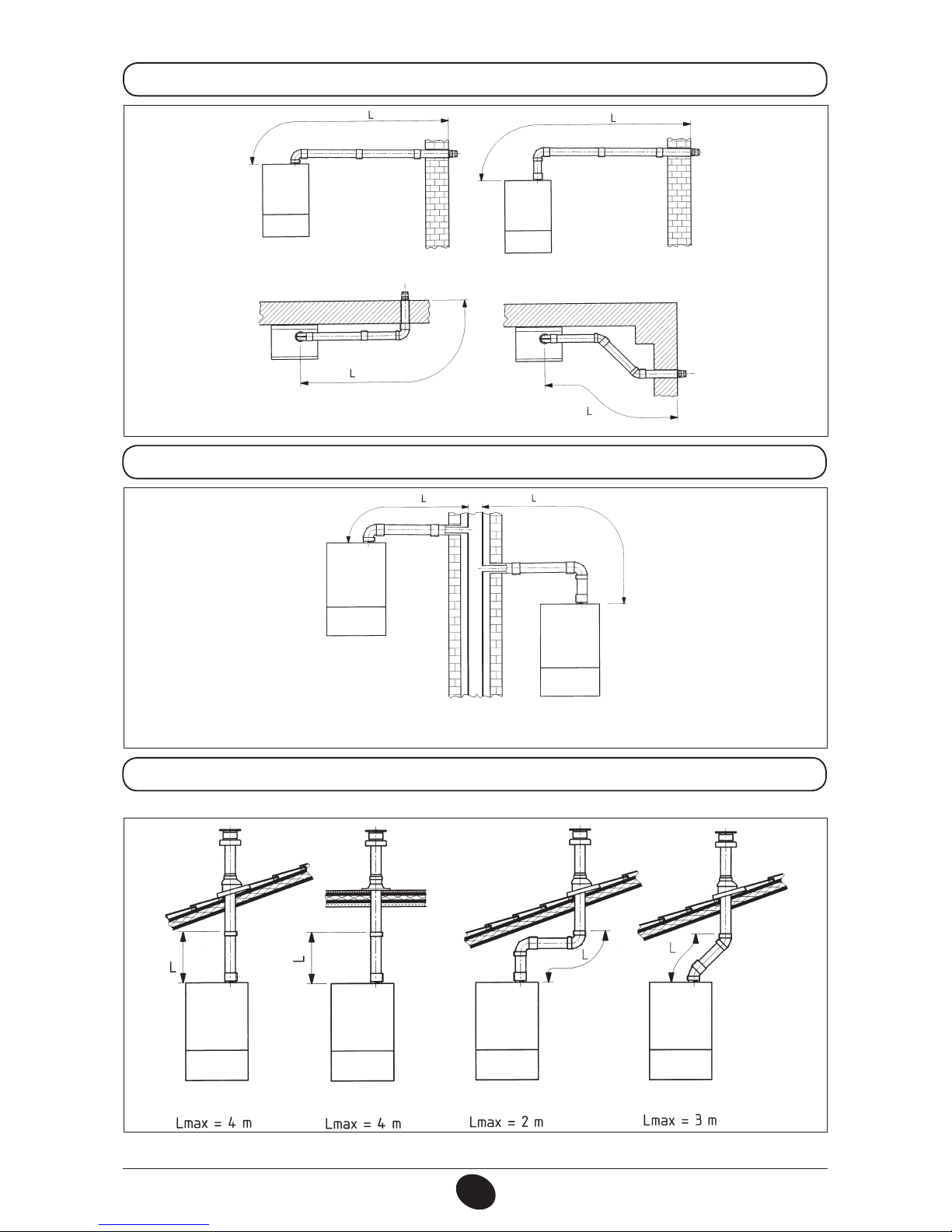 L

L

L

L

L

L

L

L

L

L

Lmax = 4 m

Lmax = 4 m

Lmax = 2 m

Lmax = 3 m